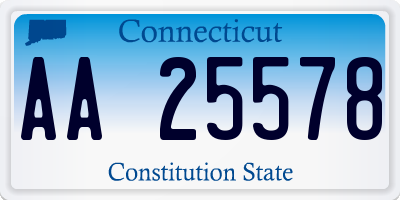 Connecticut

AA 25578

Constitution State